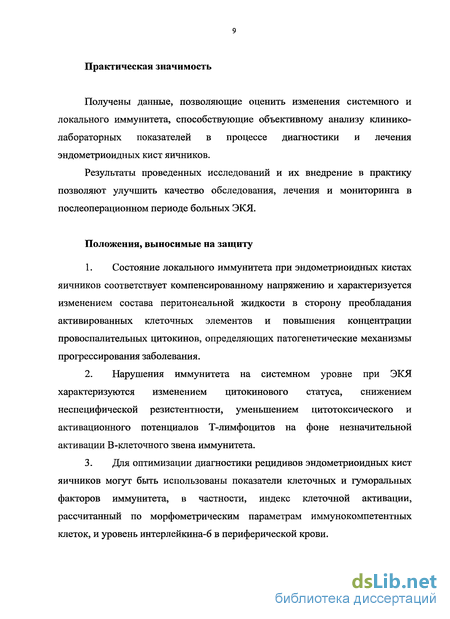 9

Практическая значимость

Получены данные, позволяющие оценить изменения системного и локального иммунитета, способствующие объективному анализу клинико-лабораторных показателей в процессе диагностики и лечения эндометриоидных кист яичников.

Результаты проведенных исследований и их внедрение в практику позволяют улучшить качество обследования, лечения и мониторинга в послеоперационном периоде больных ЭКЯ.

Положения, выносимые на защиту

1. Состояние локального иммунитета при эндометриоидных кистах яичников соответствует компенсированному напряжению и характеризуется изменением состава перитонеальной жидкости в сторону преобладания активированных клеточных элементов и повышения концентрации провоспалительных цитокинов, определяющих патогенетические механизмы прогрессирования заболевания.

2. Нарушения иммунитета на системном уровне при ЭКЯ характеризуются изменением цитокинового статуса, снижением неспецифической резистентности, уменьшением цитотоксического и активационного потенциалов Т-лимфоцитов на фоне незначительной активации В-клеточного звена иммунитета.

3. Для оптимизации диагностики рецидивов эндометриоидных кист яичников могут быть использованы показатели клеточных и гуморальных факторов иммунитета, в частности, индекс клеточной активации, рассчитанный по морфометрическим параметрам иммунокомпетентных клеток, и уровень интерлейкина-6 в периферической крови.

dsLib.net
библиотека диссертаций